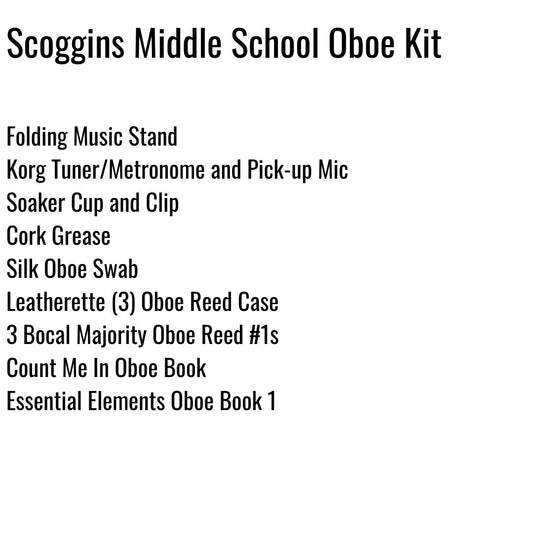 Scoggins Middle School Oboe Kit

Folding Music Stand
Korg Tuner/Metronome and Pick-up Mic
Soaker Cup and Clip
Cork Grease
Silk Oboe Swab
Leatherette (3) Oboe Reed Case
3 Bocal Majority Oboe Reed #1s
Count Me In Oboe Book
Essential Elements Oboe Book 1